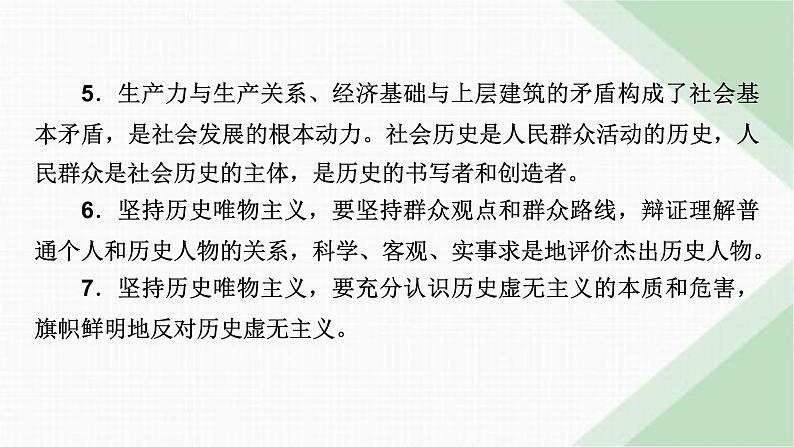 5．生产力与生产关系、经济基础与上层建筑的矛盾构成了社会基本矛盾，是社会发展的根本动力。社会历史是人民群众活动的历史，人民群众是社会历史的主体，是历史的书写者和创造者。

6．坚持历史唯物主义，要坚持群众观点和群众路线，辩证理解普通个人和历史人物的关系，科学、客观、实事求是地评价杰出历史人物。

7．坚持历史唯物主义，要充分认识历史虚无主义的本质和危害，旗帜鲜明地反对历史虚无主义。